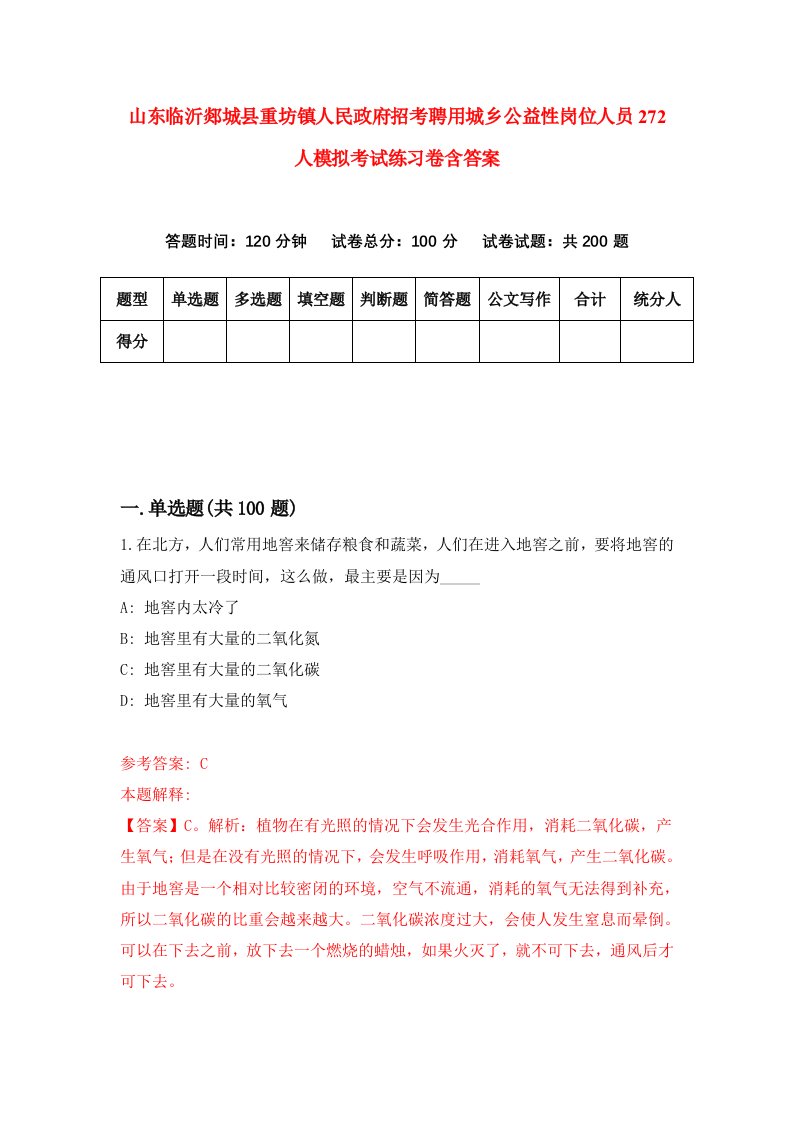 山东临沂郯城县重坊镇人民政府招考聘用城乡公益性岗位人员272人模拟考试练习卷含答案

答题时间：120分钟　试卷总分：100分　试卷试题：共200题

| 题型 | 单选题 | 多选题 | 填空题 | 判断题 | 简答题 | 公文写作 | 合计 | 统分人 |
|---|---|---|---|---|---|---|---|---|
| 得分 | | | | | | | | |

一.单选题(共100题)

1.在北方，人们常用地窖来储存粮食和蔬菜，人们在进入地窖之前，要将地窖的通风口打开一段时间，这么做，最主要是因为_____

A: 地窖内太冷了

B: 地窖里有大量的二氧化氮

C: 地窖里有大量的二氧化碳

D: 地窖里有大量的氧气

参考答案: C

本题解释:

【答案】C。解析：植物在有光照的情况下会发生光合作用，消耗二氧化碳，产生氧气；但是在没有光照的情况下，会发生呼吸作用，消耗氧气，产生二氧化碳。由于地窖是一个相对比较密闭的环境，空气不流通，消耗的氧气无法得到补充，所以二氧化碳的比重会越来越大。二氧化碳浓度过大，会使人发生窒息而晕倒。可以在下去之前，放下去一个燃烧的蜡烛，如果火灭了，就不可下去，通风后才可下去。